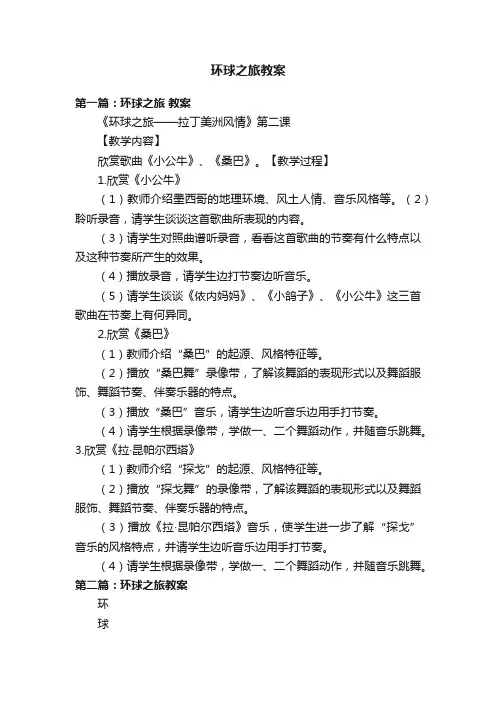 环球之旅教案

第一篇：环球之旅 教案

《环球之旅——拉丁美洲风情》第二课

【教学内容】

欣赏歌曲《小公牛》、《桑巴》。【教学过程】

1.欣赏《小公牛》

（1）教师介绍墨西哥的地理环境、风土人情、音乐风格等。（2）聆听录音，请学生谈谈这首歌曲所表现的内容。

（3）请学生对照曲谱听录音，看看这首歌曲的节奏有什么特点以及这种节奏所产生的效果。

（4）播放录音，请学生边打节奏边听音乐。

（5）请学生谈谈《依内妈妈》、《小鸽子》、《小公牛》这三首歌曲在节奏上有何异同。

2.欣赏《桑巴》

（1）教师介绍“桑巴”的起源、风格特征等。

（2）播放“桑巴舞”录像带，了解该舞蹈的表现形式以及舞蹈服饰、舞蹈节奏、伴奏乐器的特点。

（3）播放“桑巴”音乐，请学生边听音乐边用手打节奏。

（4）请学生根据录像带，学做一、二个舞蹈动作，并随音乐跳舞。

3.欣赏《拉·昆帕尔西塔》

（1）教师介绍“探戈”的起源、风格特征等。

（2）播放“探戈舞”的录像带，了解该舞蹈的表现形式以及舞蹈服饰、舞蹈节奏、伴奏乐器的特点。

（3）播放《拉·昆帕尔西塔》音乐，使学生进一步了解“探戈”音乐的风格特点，并请学生边听音乐边用手打节奏。

（4）请学生根据录像带，学做一、二个舞蹈动作，并随音乐跳舞。

第二篇：环球之旅教案

环

球